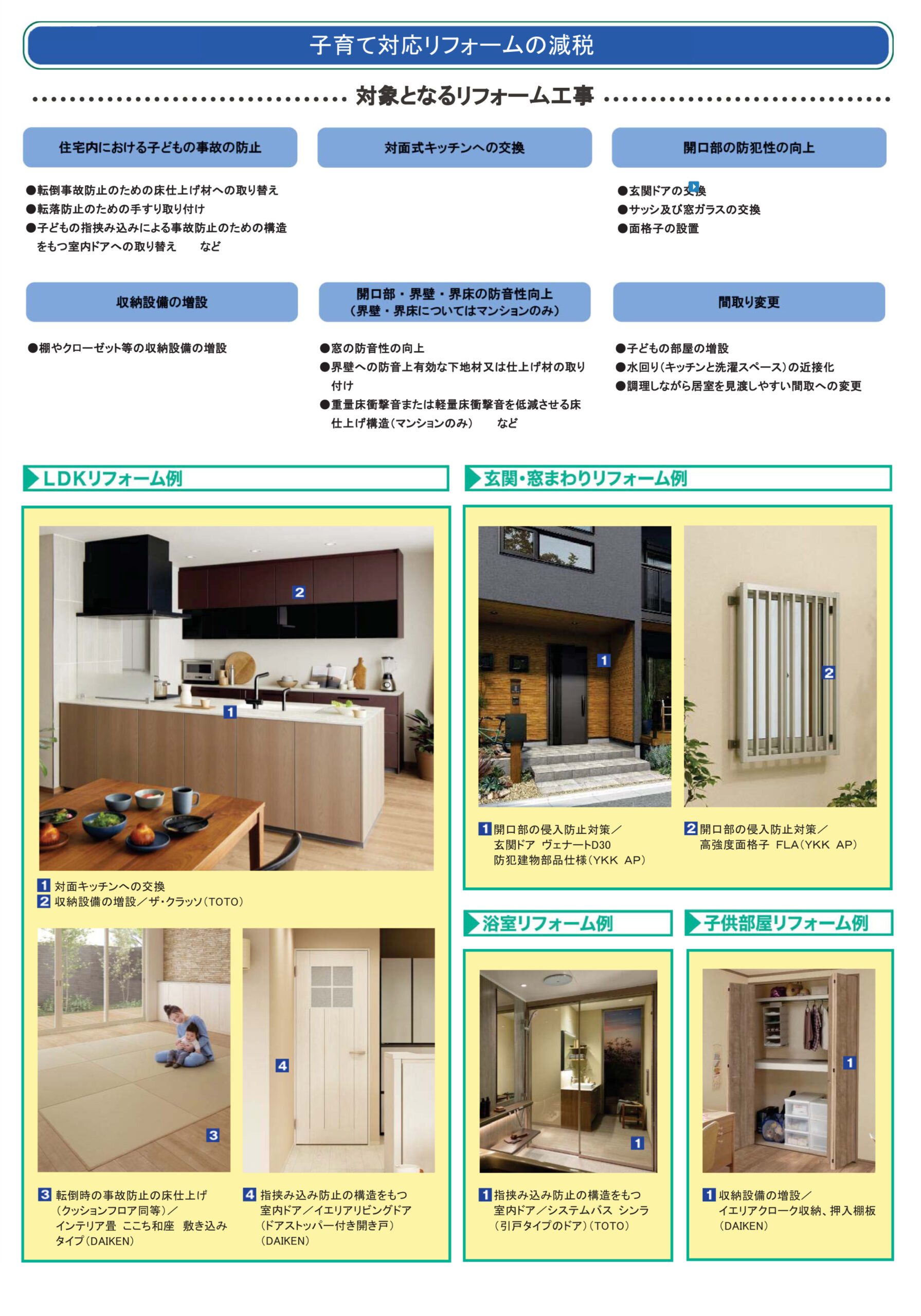 子育て対応リフォームの減税

対象となるリフォーム工事

住宅内における子どもの事故の防止

●転倒事故防止のための床仕上げ材への取り替え
●転落防止のための手すり取り付け
●子どもの指挟み込みによる事故防止のための構造をもつ室内ドアへの取り替え　など

対面式キッチンへの交換

開口部の防犯性の向上

●玄関ドアの交換
●サッシ及び窓ガラスの交換
●面格子の設置

収納設備の増設

●棚やクローゼット等の収納設備の増設

開口部・界壁・界床の防音性向上
（界壁・界床についてはマンションのみ）

●窓の防音性の向上
●界壁への防音上有効な下地材又は仕上げ材の取り付け
●重量床衝撃音または軽量床衝撃音を低減させる床仕上げ構造（マンションのみ）　など

間取り変更

●子どもの部屋の増設
●水回り（キッチンと洗濯スペース）の近接化
●調理しながら居室を見渡しやすい間取への変更

LDKリフォーム例

2
1

1 対面キッチンへの交換
2 収納設備の増設／ザ・クラッソ（TOTO）

3
4

3 転倒時の事故防止の床仕上げ（クッションフロア同等）／インテリア畳 ここち和座 敷き込みタイプ（DAIKEN）
4 指挟み込み防止の構造をもつ室内ドア／イエリアリビングドア（ドアストッパー付き開き戸）（DAIKEN）

玄関・窓まわりリフォーム例

1
2

1 開口部の侵入防止対策／玄関ドア ヴェナートD30 防犯建物部品仕様（YKK AP）
2 開口部の侵入防止対策／高強度面格子 FLA（YKK AP）

浴室リフォーム例

1

1 指挟み込み防止の構造をもつ室内ドア／システムバス シンラ（引戸タイプのドア）（TOTO）

子供部屋リフォーム例

1

1 収納設備の増設／イエリアクローク収納、押入棚板（DAIKEN）